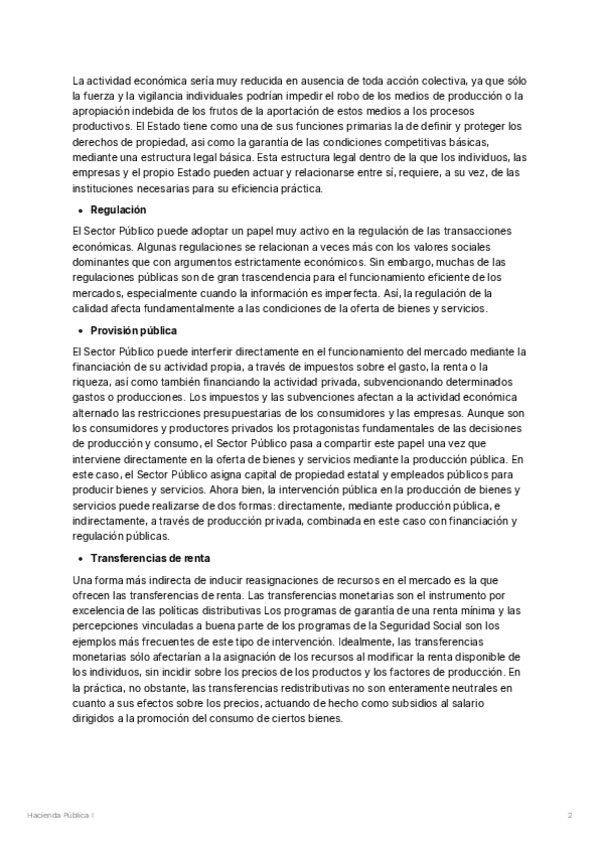 La actividad económica sería muy reducida en ausencia de toda acción colectiva, ya que sólo la fuerza y la vigilancia individuales podrían impedir el robo de los medios de producción o la apropiación indebida de los frutos de la aportación de estos medios a los procesos productivos. El Estado tiene como una de sus funciones primarias la de definir y proteger los derechos de propiedad, así como la garantía de las condiciones competitivas básicas, mediante una estructura legal básica. Esta estructura legal dentro de la que los individuos, las empresas y el propio Estado pueden actuar y relacionarse entre sí, requiere, a su vez, de las instituciones necesarias para su eficiencia práctica.

• Regulación

El Sector Público puede adoptar un papel muy activo en la regulación de las transacciones económicas. Algunas regulaciones se relacionan a veces más con los valores sociales dominantes que con argumentos estrictamente económicos. Sin embargo, muchas de las regulaciones públicas son de gran trascendencia para el funcionamiento eficiente de los mercados, especialmente cuando la información es imperfecta. Así, la regulación de la calidad afecta fundamentalmente a las condiciones de la oferta de bienes y servicios.

• Provisión pública

El Sector Público puede interferir directamente en el funcionamiento del mercado mediante la financiación de su actividad propia, a través de impuestos sobre el gasto, la renta o la riqueza, así como también financiando la actividad privada, subvencionando determinados gastos o producciones. Los impuestos y las subvenciones afectan a la actividad económica alternado las restricciones presupuestarias de los consumidores y las empresas. Aunque son los consumidores y productores privados los protagonistas fundamentales de las decisiones de producción y consumo, el Sector Público pasa a compartir este papel una vez que interviene directamente en la oferta de bienes y servicios mediante la producción pública. En este caso, el Sector Público asigna capital de propiedad estatal y empleados públicos para producir bienes y servicios. Ahora bien, la intervención pública en la producción de bienes y servicios puede realizarse de dos formas: directamente, mediante producción pública, e indirectamente, a través de producción privada, combinada en este caso con financiación y regulación públicas.

• Transferencias de renta

Una forma más indirecta de inducir reasignaciones de recursos en el mercado es la que ofrecen las transferencias de renta. Las transferencias monetarias son el instrumento por excelencia de las políticas distributivas Los programas de garantía de una renta mínima y las percepciones vinculadas a buena parte de los programas de la Seguridad Social son los ejemplos más frecuentes de este tipo de intervención. Idealmente, las transferencias monetarias sólo afectarían a la asignación de los recursos al modificar la renta disponible de los individuos, sin incidir sobre los precios de los productos y los factores de producción. En la práctica, no obstante, las transferencias redistributivas no son enteramente neutrales en cuanto a sus efectos sobre los precios, actuando de hecho como subsidios al salario dirigidos a la promoción del consumo de ciertos bienes.

Hacienda Pública I

2